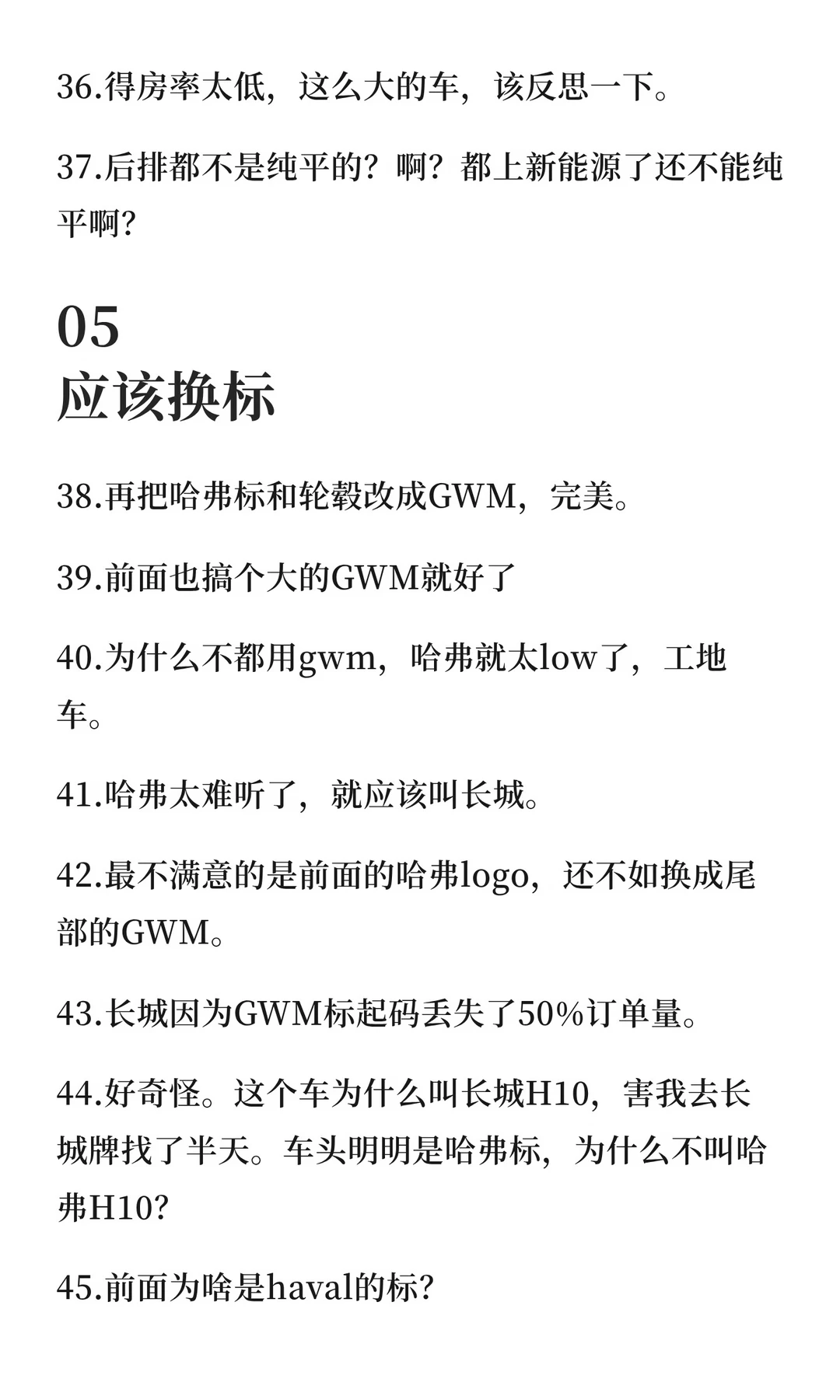 36.得房率太低，这么大的车，该反思一下。

37.后排都不是纯平的？啊？都上新能源了还不能纯平啊？

05
应该换标

38.再把哈弗标和轮毂改成GWM，完美。

39.前面也搞个大的GWM就好了

40.为什么不都用gwm，哈弗就太low了，工地车。

41.哈弗太难听了，就应该叫长城。

42.最不满意的是前面的哈弗logo，还不如换成尾部的GWM。

43.长城因为GWM标起码丢失了50%订单量。

44.好奇怪。这个车为什么叫长城H10，害我去长城牌找了半天。车头明明是哈弗标，为什么不叫哈弗H10？

45.前面为啥是haval的标？